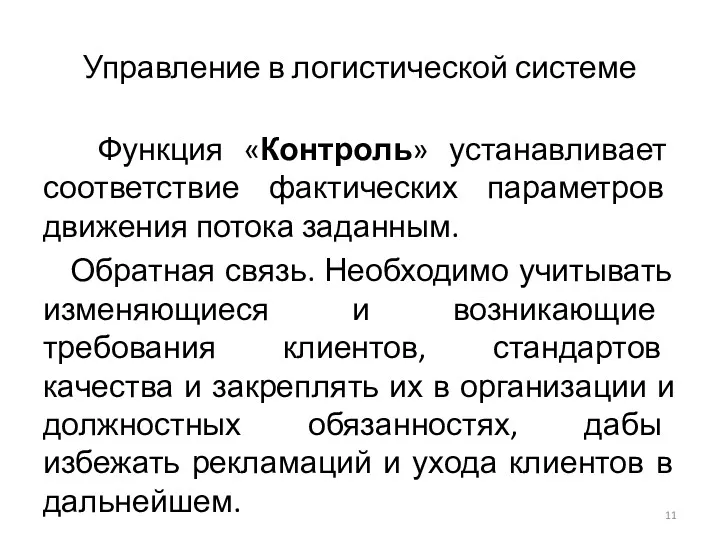 Управление в логистической системе

Функция «Контроль» устанавливает соответствие фактических параметров движения потока заданным.

Обратная связь. Необходимо учитывать изменяющиеся и возникающие требования клиентов, стандартов качества и закреплять их в организации и должностных обязанностях, дабы избежать рекламаций и ухода клиентов в дальнейшем.

11